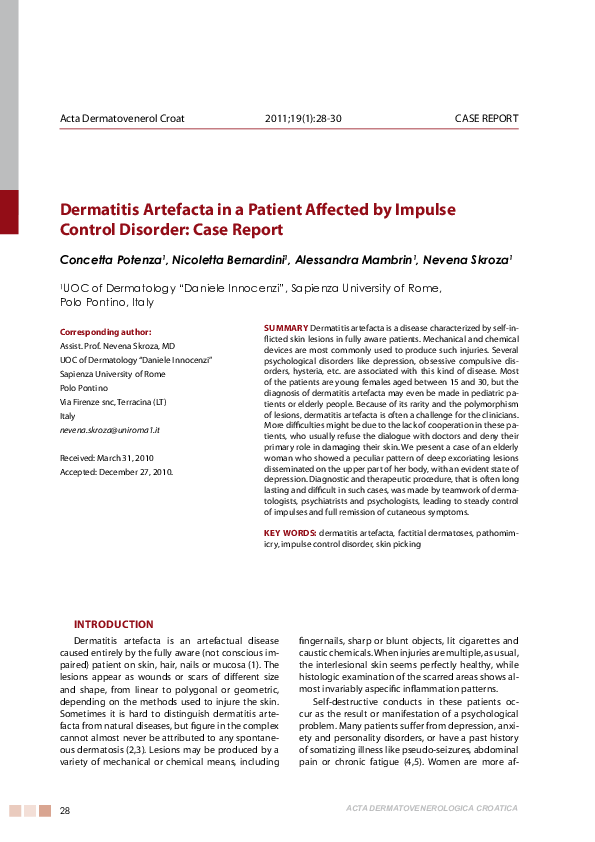 Acta Dermatovenerol Croat 2011;19(1):28-30 CASE REPORT

Dermatitis Artefacta in a Patient Affected by Impulse Control Disorder: Case Report

Concetta Potenza$^1$, Nicoletta Bernardini$^1$, Alessandra Mambrin$^1$, Nevena Skroza$^1$

$^1$UOC of Dermatology "Daniele Innocenzi", Sapienza University of Rome, Polo Pontino, Italy

Corresponding author:
Assist. Prof. Nevena Skroza, MD
UOC of Dermatology "Daniele Innocenzi"
Sapienza University of Rome
Polo Pontino
Via Firenze snc, Terracina (LT)
Italy
nevena.skroza@uniroma1.it

Received: March 31, 2010
Accepted: December 27, 2010.

SUMMARY Dermatitis artefacta is a disease characterized by self-inflicted skin lesions in fully aware patients. Mechanical and chemical devices are most commonly used to produce such injuries. Several psychological disorders like depression, obsessive compulsive disorders, hysteria, etc. are associated with this kind of disease. Most of the patients are young females aged between 15 and 30, but the diagnosis of dermatitis artefacta may even be made in pediatric patients or elderly people. Because of its rarity and the polymorphism of lesions, dermatitis artefacta is often a challenge for the clinicians. More difficulties might be due to the lack of cooperation in these patients, who usually refuse the dialogue with doctors and deny their primary role in damaging their skin. We present a case of an elderly woman who showed a peculiar pattern of deep excoriating lesions disseminated on the upper part of her body, with an evident state of depression. Diagnostic and therapeutic procedure, that is often long lasting and difficult in such cases, was made by teamwork of dermatologists, psychiatrists and psychologists, leading to steady control of impulses and full remission of cutaneous symptoms.

KEY WORDS: dermatitis artefacta, factitial dermatoses, pathomimicry, impulse control disorder, skin picking

INTRODUCTION

Dermatitis artefacta is an artefactual disease caused entirely by the fully aware (not conscious impaired) patient on skin, hair, nails or mucosa (1). The lesions appear as wounds or scars of different size and shape, from linear to polygonal or geometric, depending on the methods used to injure the skin. Sometimes it is hard to distinguish dermatitis artefacta from natural diseases, but figure in the complex cannot almost never be attributed to any spontaneous dermatosis (2,3). Lesions may be produced by a variety of mechanical or chemical means, including fingernails, sharp or blunt objects, lit cigarettes and caustic chemicals. When injuries are multiple, as usual, the interlesional skin seems perfectly healthy, while histologic examination of the scarred areas shows almost invariably aspecific inflammation patterns.

Self-destructive conducts in these patients occur as the result or manifestation of a psychological problem. Many patients suffer from depression, anxiety and personality disorders, or have a past history of somatizing illness like pseudo-seizures, abdominal pain or chronic fatigue (4,5). Women are more af-

28 ACTA DERMATOVENEROLOGICA CROATICA